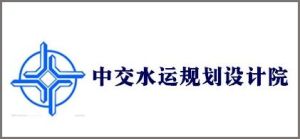 中交水运规划设计院